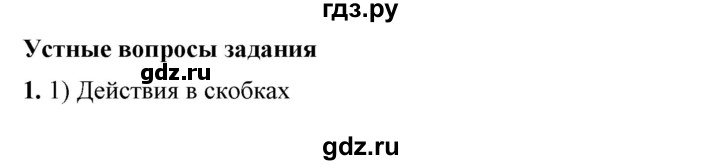 гдз.ру

Устные вопросы задания

gdz.ru

1. 1) Действия в скобках

gdz.ru